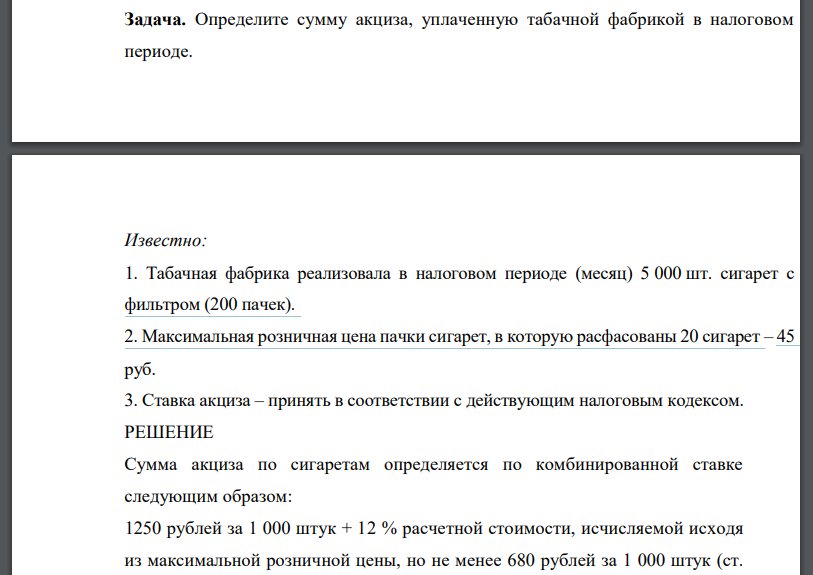 **Задача.** Определите сумму акциза, уплаченную табачной фабрикой в налоговом периоде.

*Известно:*

1. Табачная фабрика реализовала в налоговом периоде (месяц) 5 000 шт. сигарет с фильтром (200 пачек).

2. Максимальная розничная цена пачки сигарет, в которую расфасованы 20 сигарет – 45 руб.

3. Ставка акциза – принять в соответствии с действующим налоговым кодексом.

РЕШЕНИЕ

Сумма акциза по сигаретам определяется по комбинированной ставке следующим образом:

1250 рублей за 1 000 штук + 12 % расчетной стоимости, исчисляемой исходя из максимальной розничной цены, но не менее 680 рублей за 1 000 штук (ст.